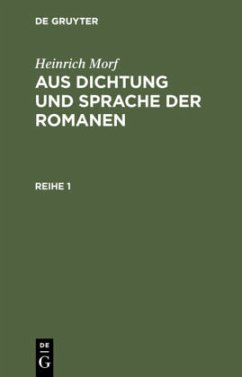 DE GRUYTER

Heinrich Morf

AUS DICHTUNG UND SPRACHE DER ROMANEN

REIHE 1

DE
G